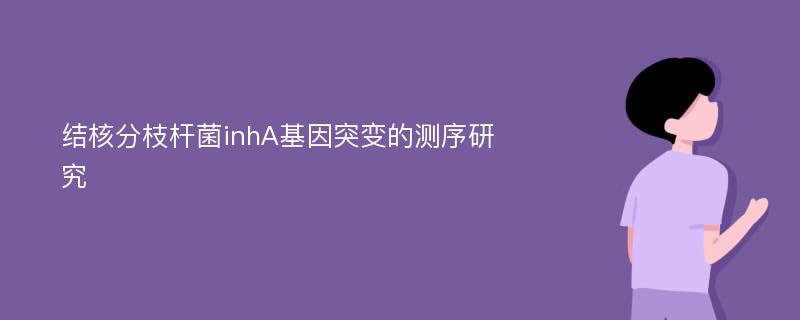 结核分枝杆菌inhA基因突变的测序研究